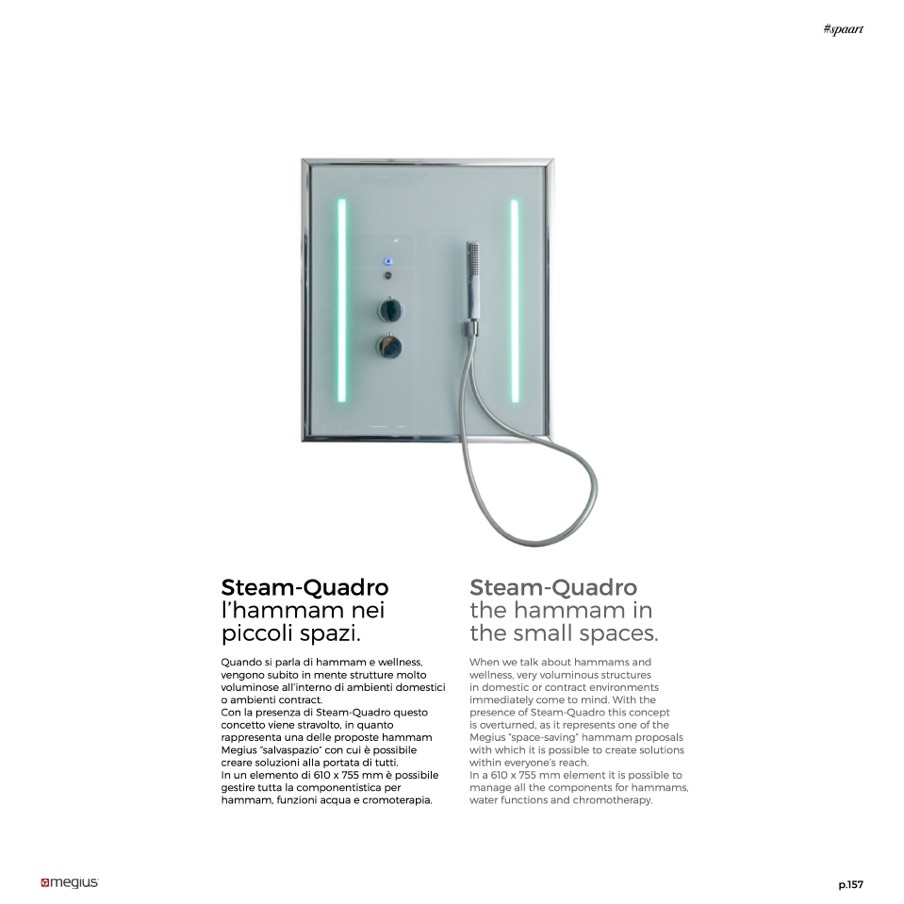 #spaart

Steam-Quadro
l'hammam nei piccoli spazi.

Quando si parla di hammam e wellness, vengono subito in mente strutture molto voluminose all'interno di ambienti domestici o ambienti contract.
Con la presenza di Steam-Quadro questo concetto viene stravolto, in quanto rappresenta una delle proposte hammam Megius "salvaspazio" con cui è possibile creare soluzioni alla portata di tutti.
In un elemento di 610 x 755 mm è possibile gestire tutta la componentistica per hammam, funzioni acqua e cromoterapia.

Steam-Quadro
the hammam in the small spaces.

When we talk about hammams and wellness, very voluminous structures in domestic or contract environments immediately come to mind. With the presence of Steam-Quadro this concept is overturned, as it represents one of the Megius "space-saving" hammam proposals with which it is possible to create solutions within everyone's reach.
In a 610 x 755 mm element it is possible to manage all the components for hammams, water functions and chromotherapy.

megius

p.157